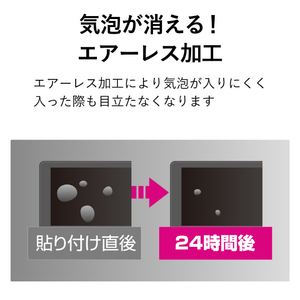 気泡が消える！
エアーレス加工

エアーレス加工により気泡が入りにくく入った際も目立たなくなります

貼り付け直後

24時間後